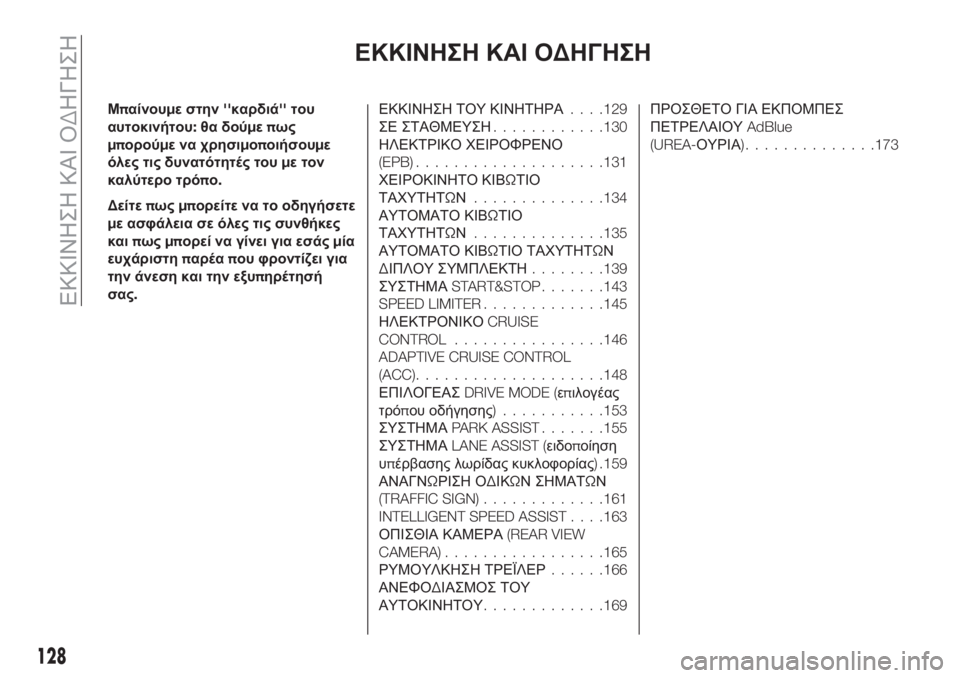 ΕΚΚΙΝΗΣΗ ΚΑΙ ΟΔΗΓΗΣΗ

ΕΚΚΙΝΗΣΗ ΚΑΙ ΟΔΗΓΗΣΗ

Μπαίνουμε στην ''καρδιά'' του αυτοκινήτου: θα δούμε πως μπορούμε να χρησιμοποιήσουμε όλες τις δυνατότητές του με τον καλύτερο τρόπο.

Δείτε πως μπορείτε να το οδηγήσετε με ασφάλεια σε όλες τις συνθήκες και πως μπορεί να γίνει για εσάς μία ευχάριστη παρέα που φροντίζει για την άνεση και την εξυπηρέτησή σας.

ΕΚΚΙΝΗΣΗ ΤΟΥ ΚΙΝΗΤΗΡΑ 129
ΣΕ ΣΤΑΘΜΕΥΣΗ 130
ΗΛΕΚΤΡΙΚΟ ΧΕΙΡΟΦΡΕΝΟ (EPB) 131
ΧΕΙΡΟΚΙΝΗΤΟ ΚΙΒΩΤΙΟ ΤΑΧΥΤΗΤΩΝ 134
ΑΥΤΟΜΑΤΟ ΚΙΒΩΤΙΟ ΤΑΧΥΤΗΤΩΝ 135
ΑΥΤΟΜΑΤΟ ΚΙΒΩΤΙΟ ΤΑΧΥΤΗΤΩΝ ΔΙΠΛΟΥ ΣΥΜΠΛΕΚΤΗ 139
ΣΥΣΤΗΜΑ START&STOP 143
SPEED LIMITER 145
ΗΛΕΚΤΡΟΝΙΚΟ CRUISE CONTROL 146
ADAPTIVE CRUISE CONTROL (ACC) 148
ΕΠΙΛΟΓΕΑΣ DRIVE MODE (επιλογέας τρόπου οδήγησης) 153
ΣΥΣΤΗΜΑ PARK ASSIST 155
ΣΥΣΤΗΜΑ LANE ASSIST (ειδοποίηση υπέρβασης λωρίδας κυκλοφορίας) 159
ΑΝΑΓΝΩΡΙΣΗ ΟΔΙΚΩΝ ΣΗΜΑΤΩΝ (TRAFFIC SIGN) 161
INTELLIGENT SPEED ASSIST 163
ΟΠΙΣΘΙΑ ΚΑΜΕΡΑ (REAR VIEW CAMERA) 165
ΡΥΜΟΥΛΚΗΣΗ ΤΡΕΪΛΕΡ 166
ΑΝΕΦΟΔΙΑΣΜΟΣ ΤΟΥ ΑΥΤΟΚΙΝΗΤΟΥ 169
ΠΡΟΣΘΕΤΟ ΓΙΑ ΕΚΠΟΜΠΕΣ ΠΕΤΡΕΛΑΙΟΥ AdBlue (UREA-ΟΥΡΙΑ) 173

128

carmanualsonline.info